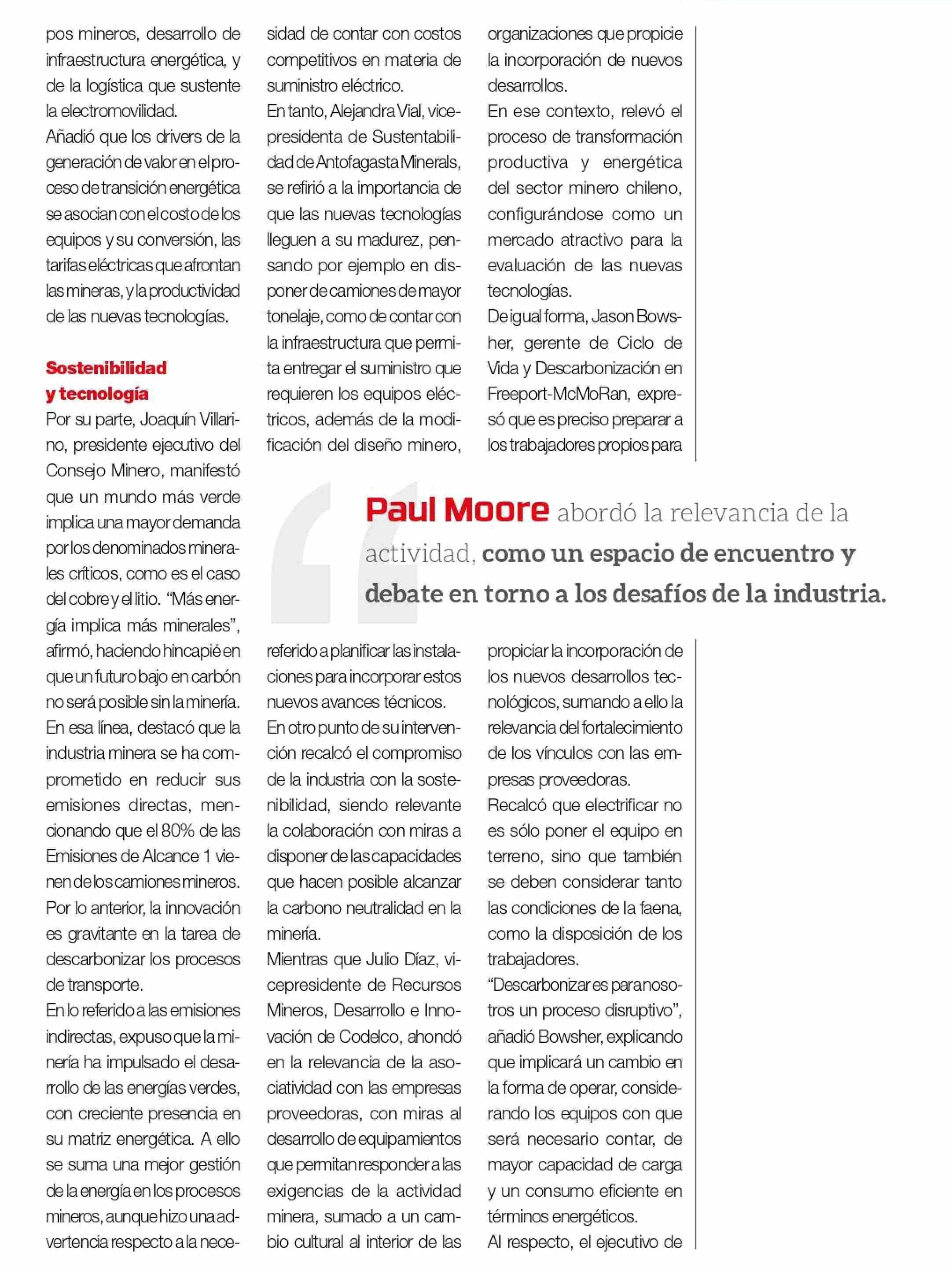 pos mineros, desarrollo de infraestructura energética, y de la logística que sustente la electromovilidad.
Añadió que los drivers de la generación de valor en el proceso de transición energética se asocian con el costo de los equipos y su conversión, las tarifas eléctricas que afrontan las mineras, y la productividad de las nuevas tecnologías.

Sostenibilidad y tecnología
Por su parte, Joaquín Villarino, presidente ejecutivo del Consejo Minero, manifestó que un mundo más verde implica una mayor demanda por los denominados minerales críticos, como es el caso del cobre y el litio. "Más energía implica más minerales", afirmó, haciendo hincapié en que un futuro bajo en carbón no será posible sin la minería.
En esa línea, destacó que la industria minera se ha comprometido en reducir sus emisiones directas, mencionando que el 80% de las Emisiones de Alcance 1 vienen de los camiones mineros. Por lo anterior, la innovación es gravitante en la tarea de descarbonizar los procesos de transporte.
En lo referido a las emisiones indirectas, expuso que la minería ha impulsado el desarrollo de las energías verdes, con creciente presencia en su matriz energética. A ello se suma una mejor gestión de la energía en los procesos mineros, aunque hizo una advertencia respecto a la necesidad de contar con costos competitivos en materia de suministro eléctrico.
En tanto, Alejandra Vial, vicepresidenta de Sustentabilidad de Antofagasta Minerals, se refirió a la importancia de que las nuevas tecnologías lleguen a su madurez, pensando por ejemplo en disponer de camiones de mayor tonelaje, como de contar con la infraestructura que permita entregar el suministro que requieren los equipos eléctricos, además de la modificación del diseño minero, referido a planificar las instalaciones para incorporar estos nuevos avances técnicos.
En otro punto de su intervención recalcó el compromiso de la industria con la sostenibilidad, siendo relevante la colaboración con miras a disponer de las capacidades que hacen posible alcanzar la carbono neutralidad en la minería.
Mientras que Julio Díaz, vicepresidente de Recursos Mineros, Desarrollo e Innovación de Codelco, ahondó en la relevancia de la asociatividad con las empresas proveedoras, con miras al desarrollo de equipamientos que permitan responder a las exigencias de la actividad minera, sumado a un cambio cultural al interior de las organizaciones que propicie la incorporación de nuevos desarrollos.
En ese contexto, relevó el proceso de transformación productiva y energética del sector minero chileno, configurándose como un mercado atractivo para la evaluación de las nuevas tecnologías.
De igual forma, Jason Bowsher, gerente de Ciclo de Vida y Descarbonización en Freeport-McMoRan, expresó que es preciso preparar a los trabajadores propios para propiciar la incorporación de los nuevos desarrollos tecnológicos, sumando a ello la relevancia del fortalecimiento de los vínculos con las empresas proveedoras.
Recalcó que electrificar no es sólo poner el equipo en terreno, sino que también se deben considerar tanto las condiciones de la faena, como la disposición de los trabajadores.
"Descarbonizar es para nosotros un proceso disruptivo", añadió Bowsher, explicando que implicará un cambio en la forma de operar, considerando los equipos con que será necesario contar, de mayor capacidad de carga y un consumo eficiente en términos energéticos.
Al respecto, el ejecutivo de

Paul Moore abordó la relevancia de la actividad, como un espacio de encuentro y debate en torno a los desafíos de la industria.